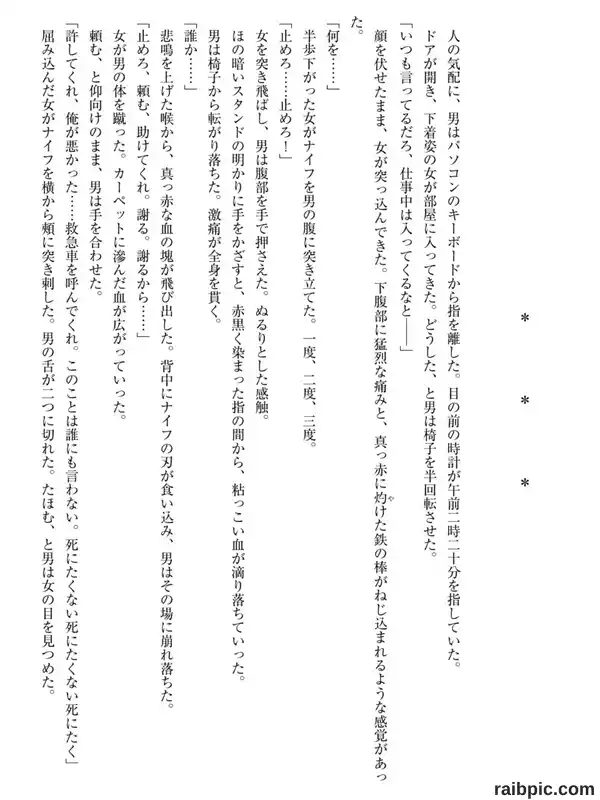 ＊　＊　＊

人の気配に、男はパソコンのキーボードから指を離した。目の前の時計が午前二時二十分を指していた。

ドアが開き、下着姿の女が部屋に入ってきた。どうした、と男は椅子を半回転させた。

「いつも言ってるだろ、仕事中は入ってくるなと――」

顔を伏せたまま、女が突っ込んできた。下腹部に猛烈な痛みと、真っ赤に灼けた鉄の棒がねじ込まれるような感覚があった。

「何を……」

半歩下がった女がナイフを男の腹に突き立てた。一度、二度、三度。

「止めろ……止めろ！」

女を突き飛ばし、男は腹部を手で押さえた。ぬるりとした感触。

ほの暗いスタンドの明かりに手をかざすと、赤黒く染まった指の間から、粘っこい血が滴り落ちていった。

男は椅子から転がり落ちた。激痛が全身を貫く。

「誰か……」

悲鳴を上げた喉から、真っ赤な血の塊が飛び出した。背中にナイフの刃が食い込み、男はその場に崩れ落ちた。

「止めろ、頼む、助けてくれ。謝る。謝るから……」

女が男の体を蹴った。カーペットに滲んだ血が広がっていった。

頼む、と仰向けのまま、男は手を合わせた。

「許してくれ、俺が悪かった……救急車を呼んでくれ。このことは誰にも言わない。死にたくない死にたくない死にたく」

屈み込んだ女がナイフを横から頬に突き刺した。男の舌が二つに切れた。たほむ、と男は女の目を見つめた。

raibpic.com